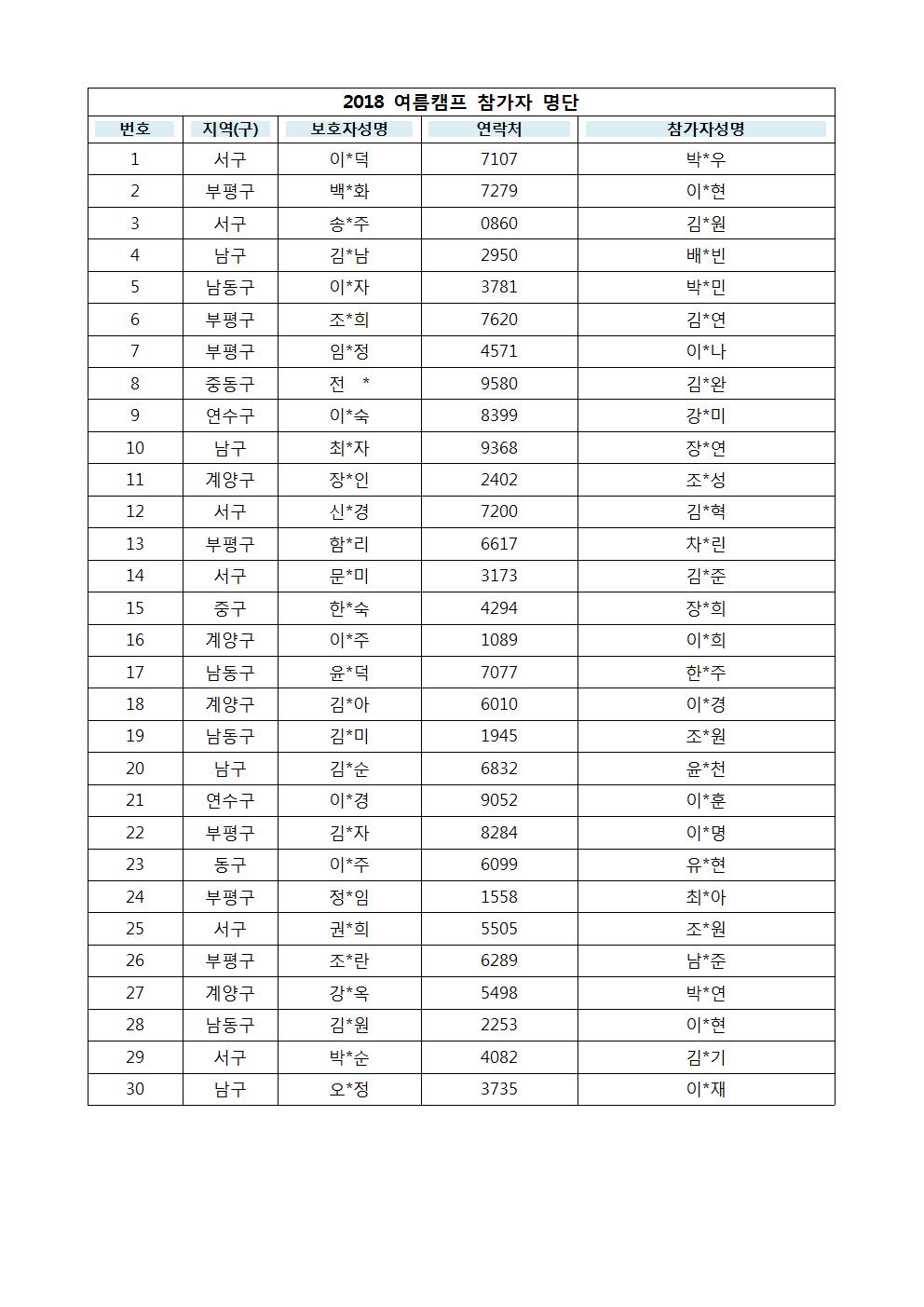 2018 여름캠프 참가자 명단

| 번호 | 지역(구) | 보호자성명 | 연락처 | 참가자성명 |
|---|---|---|---|---|
| 1 | 서구 | 이*덕 | 7107 | 박*우 |
| 2 | 부평구 | 백*화 | 7279 | 이*현 |
| 3 | 서구 | 송*주 | 0860 | 김*원 |
| 4 | 남구 | 김*남 | 2950 | 배*빈 |
| 5 | 남동구 | 이*자 | 3781 | 박*민 |
| 6 | 부평구 | 조*희 | 7620 | 김*연 |
| 7 | 부평구 | 임*정 | 4571 | 이*나 |
| 8 | 중동구 | 전 * | 9580 | 김*완 |
| 9 | 연수구 | 이*숙 | 8399 | 강*미 |
| 10 | 남구 | 최*자 | 9368 | 장*연 |
| 11 | 계양구 | 장*인 | 2402 | 조*성 |
| 12 | 서구 | 신*경 | 7200 | 김*혁 |
| 13 | 부평구 | 함*리 | 6617 | 차*린 |
| 14 | 서구 | 문*미 | 3173 | 김*준 |
| 15 | 중구 | 한*숙 | 4294 | 장*희 |
| 16 | 계양구 | 이*주 | 1089 | 이*희 |
| 17 | 남동구 | 윤*덕 | 7077 | 한*주 |
| 18 | 계양구 | 김*아 | 6010 | 이*경 |
| 19 | 남동구 | 김*미 | 1945 | 조*원 |
| 20 | 남구 | 김*순 | 6832 | 윤*천 |
| 21 | 연수구 | 이*경 | 9052 | 이*훈 |
| 22 | 부평구 | 김*자 | 8284 | 이*명 |
| 23 | 동구 | 이*주 | 6099 | 유*현 |
| 24 | 부평구 | 정*임 | 1558 | 최*아 |
| 25 | 서구 | 권*희 | 5505 | 조*원 |
| 26 | 부평구 | 조*란 | 6289 | 남*준 |
| 27 | 계양구 | 강*옥 | 5498 | 박*연 |
| 28 | 남동구 | 김*원 | 2253 | 이*현 |
| 29 | 서구 | 박*순 | 4082 | 김*기 |
| 30 | 남구 | 오*정 | 3735 | 이*재 |